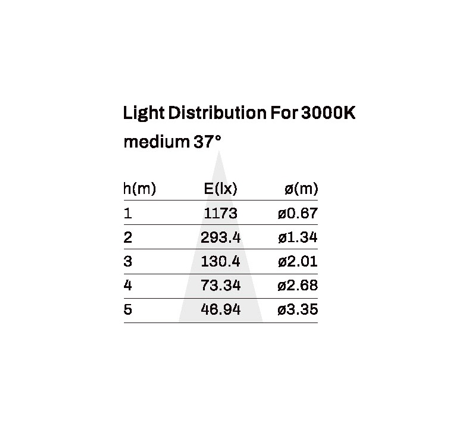 Light Distribution For 3000K

medium 37°

| h(m) | E(lx) | ø(m) |
|---|---|---|
| 1 | 1173 | ø0.67 |
| 2 | 293.4 | ø1.34 |
| 3 | 130.4 | ø2.01 |
| 4 | 73.34 | ø2.68 |
| 5 | 46.94 | ø3.35 |